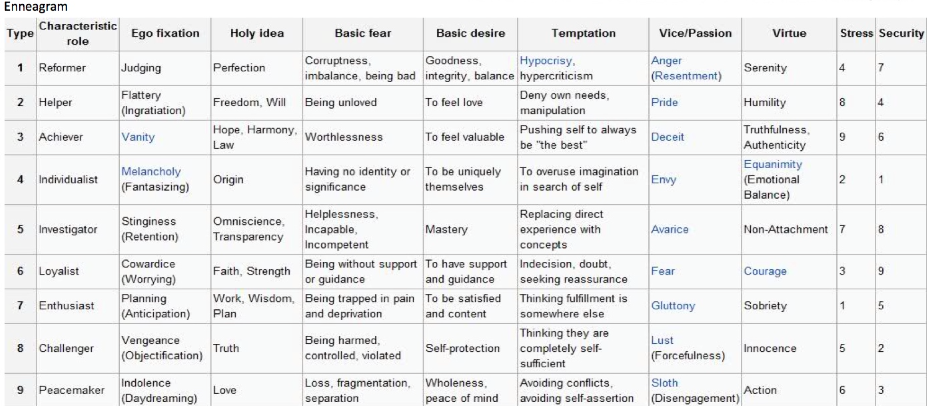 Enneagram

| Type | Characteristic role | Ego fixation | Holy idea | Basic fear | Basic desire | Temptation | Vice/Passion | Virtue | Stress | Security |
|---|---|---|---|---|---|---|---|---|---|---|
| 1 | Reformer | Judging | Perfection | Corruptness, imbalance, being bad | Goodness, integrity, balance | Hypocrisy, hypercriticism | Anger (Resentment) | Serenity | 4 | 7 |
| 2 | Helper | Flattery (Ingratiation) | Freedom, Will | Being unloved | To feel love | Deny own needs, manipulation | Pride | Humility | 8 | 4 |
| 3 | Achiever | Vanity | Hope, Harmony, Law | Worthlessness | To feel valuable | Pushing self to always be "the best" | Deceit | Truthfulness, Authenticity | 9 | 6 |
| 4 | Individualist | Melancholy (Fantasizing) | Origin | Having no identity or significance | To be uniquely themselves | To overuse imagination in search of self | Envy | Equanimity (Emotional Balance) | 2 | 1 |
| 5 | Investigator | Stinginess (Retention) | Omniscience, Transparency | Helplessness, Incapable, Incompetent | Mastery | Replacing direct experience with concepts | Avarice | Non-Attachment | 7 | 8 |
| 6 | Loyalist | Cowardice (Worrying) | Faith, Strength | Being without support or guidance | To have support and guidance | Indecision, doubt, seeking reassurance | Fear | Courage | 3 | 9 |
| 7 | Enthusiast | Planning (Anticipation) | Work, Wisdom, Plan | Being trapped in pain and deprivation | To be satisfied and content | Thinking fulfillment is somewhere else | Gluttony | Sobriety | 1 | 5 |
| 8 | Challenger | Vengeance (Objectification) | Truth | Being harmed, controlled, violated | Self-protection | Thinking they are completely self-sufficient | Lust (Forcefulness) | Innocence | 5 | 2 |
| 9 | Peacemaker | Indolence (Daydreaming) | Love | Loss, fragmentation, separation | Wholeness, peace of mind | Avoiding conflicts, avoiding self-assertion | Sloth (Disengagement) | Action | 6 | 3 |